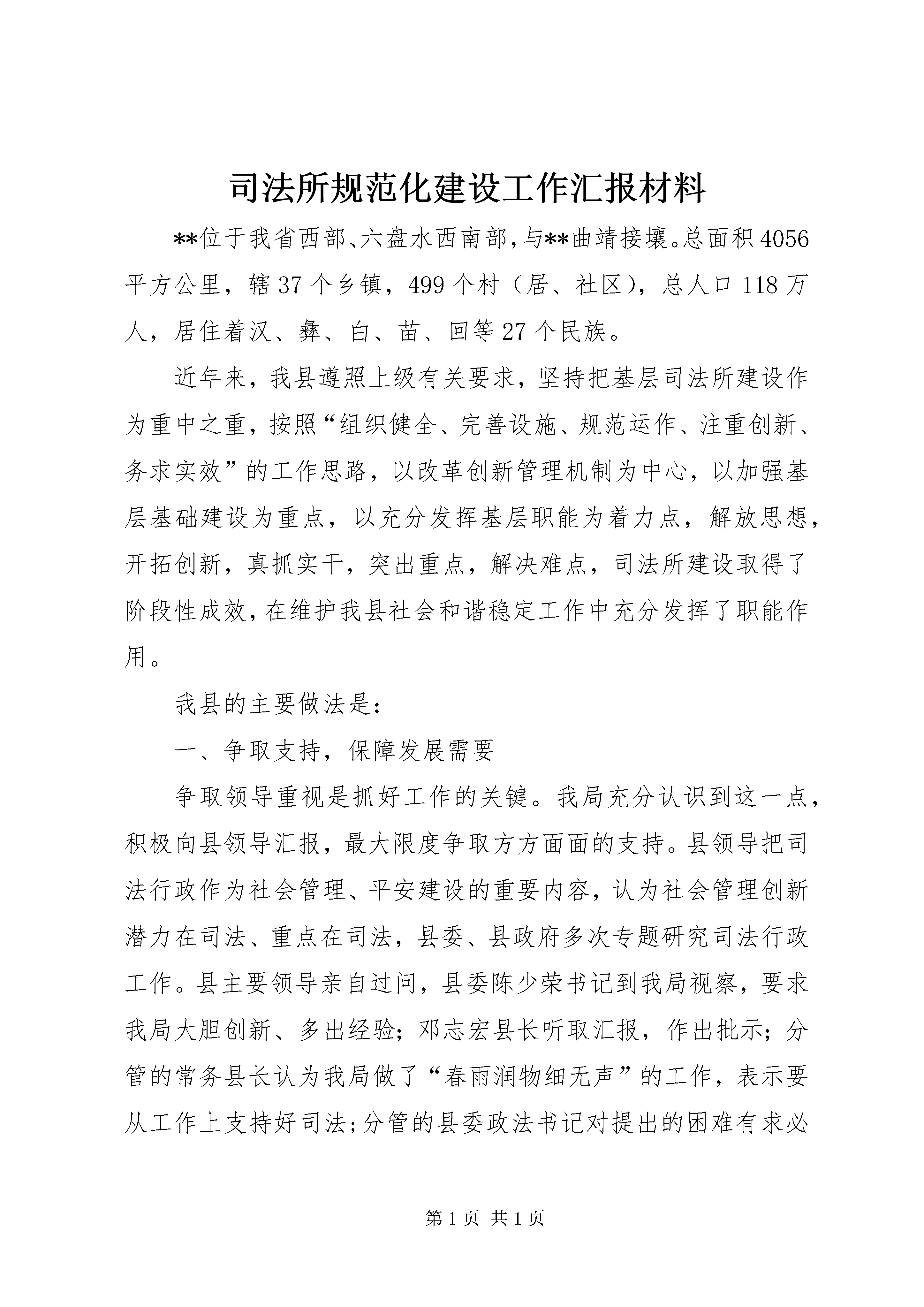 司法所规范化建设工作汇报材料

**位于我省西部、六盘水西南部，与**曲靖接壤。总面积4056平方公里，辖37个乡镇，499个村（居、社区），总人口118万人，居住着汉、彝、白、苗、回等27个民族。

近年来，我县遵照上级有关要求，坚持把基层司法所建设作为重中之重，按照“组织健全、完善设施、规范运作、注重创新、务求实效”的工作思路，以改革创新管理机制为中心，以加强基层基础建设为重点，以充分发挥基层职能为着力点，解放思想，开拓创新，真抓实干，突出重点，解决难点，司法所建设取得了阶段性成效，在维护我县社会和谐稳定工作中充分发挥了职能作用。

我县的主要做法是：

一、争取支持，保障发展需要

争取领导重视是抓好工作的关键。我局充分认识到这一点，积极向县领导汇报，最大限度争取方方面面的支持。县领导把司法行政作为社会管理、平安建设的重要内容，认为社会管理创新潜力在司法、重点在司法，县委、县政府多次专题研究司法行政工作。县主要领导亲自过问，县委陈少荣书记到我局视察，要求我局大胆创新、多出经验；邓志宏县长听取汇报，作出批示；分管的常务县长认为我局做了“春雨润物细无声”的工作，表示要从工作上支持好司法；分管的县委政法书记对提出的困难有求必

第1页 共1页